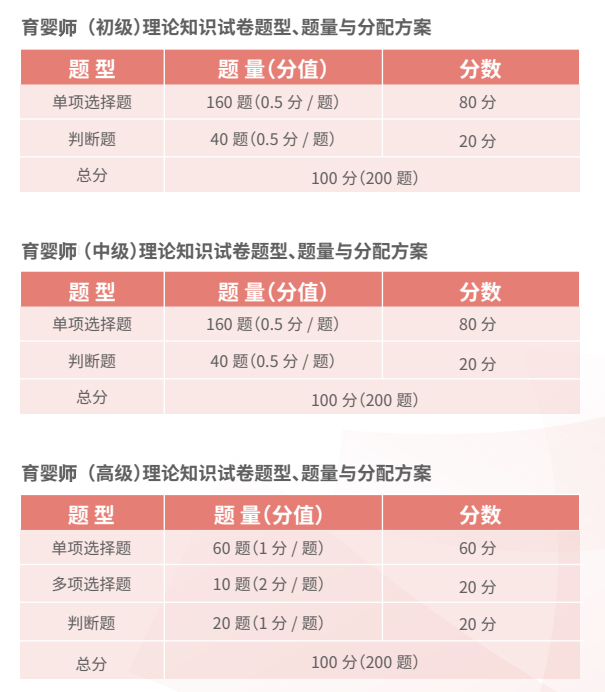 育婴师（初级）理论知识试卷题型、题量与分配方案

| 题 型 | 题 量（分值） | 分数 |
|---|---|---|
| 单项选择题 | 160 题（0.5 分 / 题） | 80 分 |
| 判断题 | 40 题（0.5 分 / 题） | 20 分 |
| 总分 | 100 分（200 题） | |

育婴师（中级）理论知识试卷题型、题量与分配方案

| 题 型 | 题 量（分值） | 分数 |
|---|---|---|
| 单项选择题 | 160 题（0.5 分 / 题） | 80 分 |
| 判断题 | 40 题（0.5 分 / 题） | 20 分 |
| 总分 | 100 分（200 题） | |

育婴师（高级）理论知识试卷题型、题量与分配方案

| 题 型 | 题 量（分值） | 分数 |
|---|---|---|
| 单项选择题 | 60 题（1 分 / 题） | 60 分 |
| 多项选择题 | 10 题（2 分 / 题） | 20 分 |
| 判断题 | 20 题（1 分 / 题） | 20 分 |
| 总分 | 100 分（200 题） | |